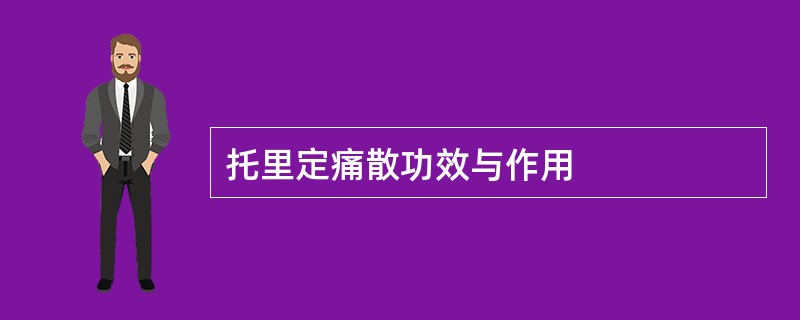 托里定痛散功效与作用